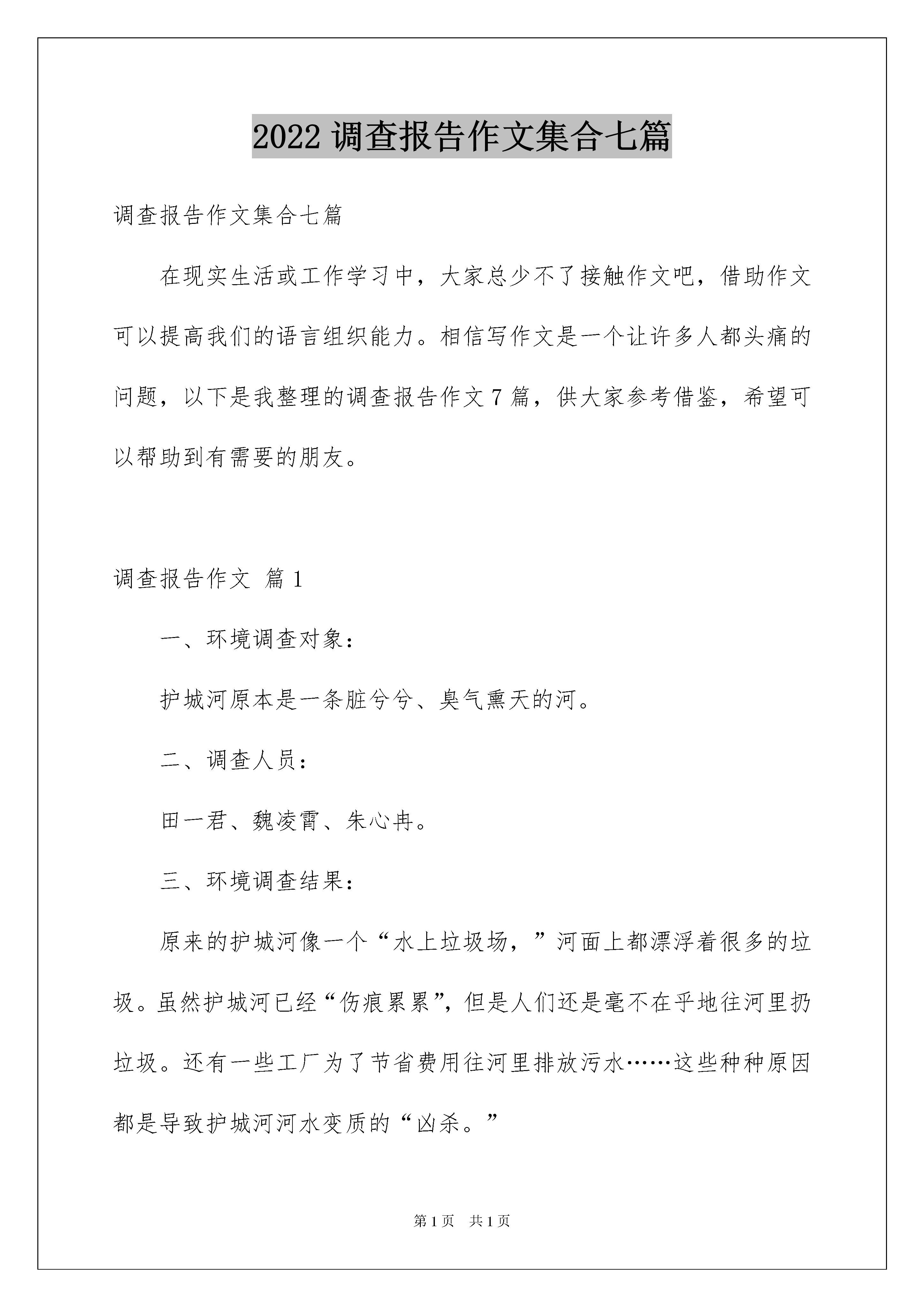 2022 调查报告作文集合七篇

调查报告作文集合七篇

在现实生活或工作学习中，大家总少不了接触作文吧，借助作文可以提高我们的语言组织能力。相信写作文是一个让许多人都头痛的问题，以下是我整理的调查报告作文 7 篇，供大家参考借鉴，希望可以帮助到有需要的朋友。

调查报告作文 篇 1

一、环境调查对象：

护城河原本是一条脏兮兮、臭气熏天的河。

二、调查人员：

田一君、魏凌霄、朱心冉。

三、环境调查结果：

原来的护城河像一个“水上垃圾场，”河面上都漂浮着很多的垃圾。虽然护城河已经“伤痕累累”，但是人们还是毫不在乎地往河里扔垃圾。还有一些工厂为了节省费用往河里排放污水……这些种种原因都是导致护城河河水变质的“凶杀。”

第 1 页 共 1 页